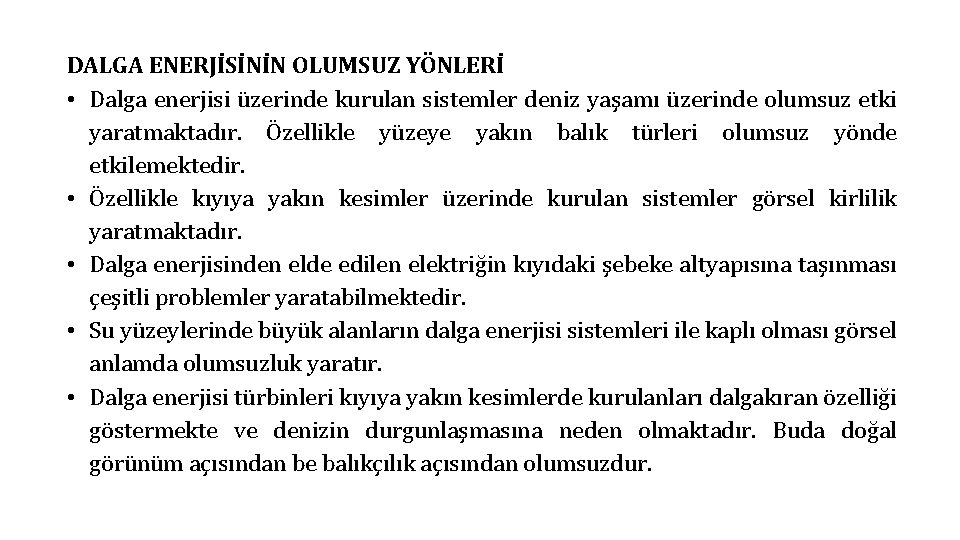 DALGA ENERJİSİNİN OLUMSUZ YÖNLERİ

• Dalga enerjisi üzerinde kurulan sistemler deniz yaşamı üzerinde olumsuz etki yaratmaktadır. Özellikle yüzeye yakın balık türleri olumsuz yönde etkilemektedir.

• Özellikle kıyıya yakın kesimler üzerinde kurulan sistemler görsel kirlilik yaratmaktadır.

• Dalga enerjisinden elde edilen elektriğin kıyıdaki şebeke altyapısına taşınması çeşitli problemler yaratabilmektedir.

• Su yüzeylerinde büyük alanların dalga enerjisi sistemleri ile kaplı olması görsel anlamda olumsuzluk yaratır.

• Dalga enerjisi türbinleri kıyıya yakın kesimlerde kurulanları dalgakıran özelliği göstermekte ve denizin durgunlaşmasına neden olmaktadır. Buda doğal görünüm açısından be balıkçılık açısından olumsuzdur.